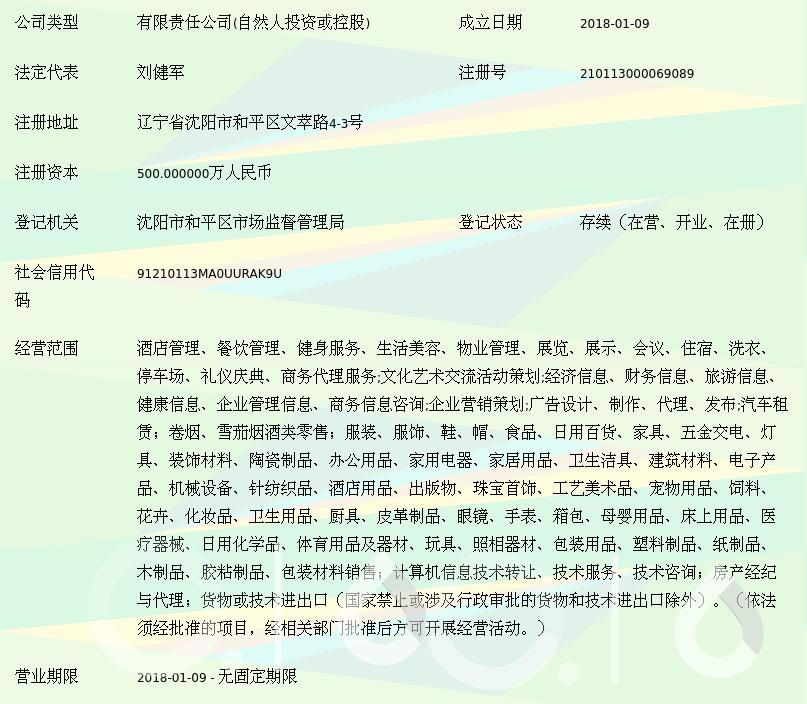 | 公司类型 | 有限责任公司(自然人投资或控股) | 成立日期 | 2018-01-09 |
|---|---|---|---|
| 法定代表 | 刘健军 | 注册号 | 210113000069089 |
| 注册地址 | 辽宁省沈阳市和平区文萃路4-3号 | | |
| 注册资本 | 500.000000万人民币 | | |
| 登记机关 | 沈阳市和平区市场监督管理局 | 登记状态 | 存续（在营、开业、在册） |
| 社会信用代码 | 91210113MA0UURAK9U | | |
| 经营范围 | 酒店管理、餐饮管理、健身服务、生活美容、物业管理、展览、展示、会议、住宿、洗衣、停车场、礼仪庆典、商务代理服务;文化艺术交流活动策划;经济信息、财务信息、旅游信息、健康信息、企业管理信息、商务信息咨询;企业营销策划;广告设计、制作、代理、发布;汽车租赁；卷烟、雪茄烟酒类零售；服装、服饰、鞋、帽、食品、日用百货、家具、五金交电、灯具、装饰材料、陶瓷制品、办公用品、家用电器、家居用品、卫生洁具、建筑材料、电子产品、机械设备、针纺织品、酒店用品、出版物、珠宝首饰、工艺美术品、宠物用品、饲料、花卉、化妆品、卫生用品、厨具、皮革制品、眼镜、手表、箱包、母婴用品、床上用品、医疗器械、日用化学品、体育用品及器材、玩具、照相器材、包装用品、塑料制品、纸制品、木制品、胶粘制品、包装材料销售；计算机信息技术转让、技术服务、技术咨询；房产经纪与代理；货物或技术进出口（国家禁止或涉及行政审批的货物和技术进出口除外）。（依法须经批准的项目，经相关部门批准后方可开展经营活动。） | | |
| 营业期限 | 2018-01-09 - 无固定期限 | | |